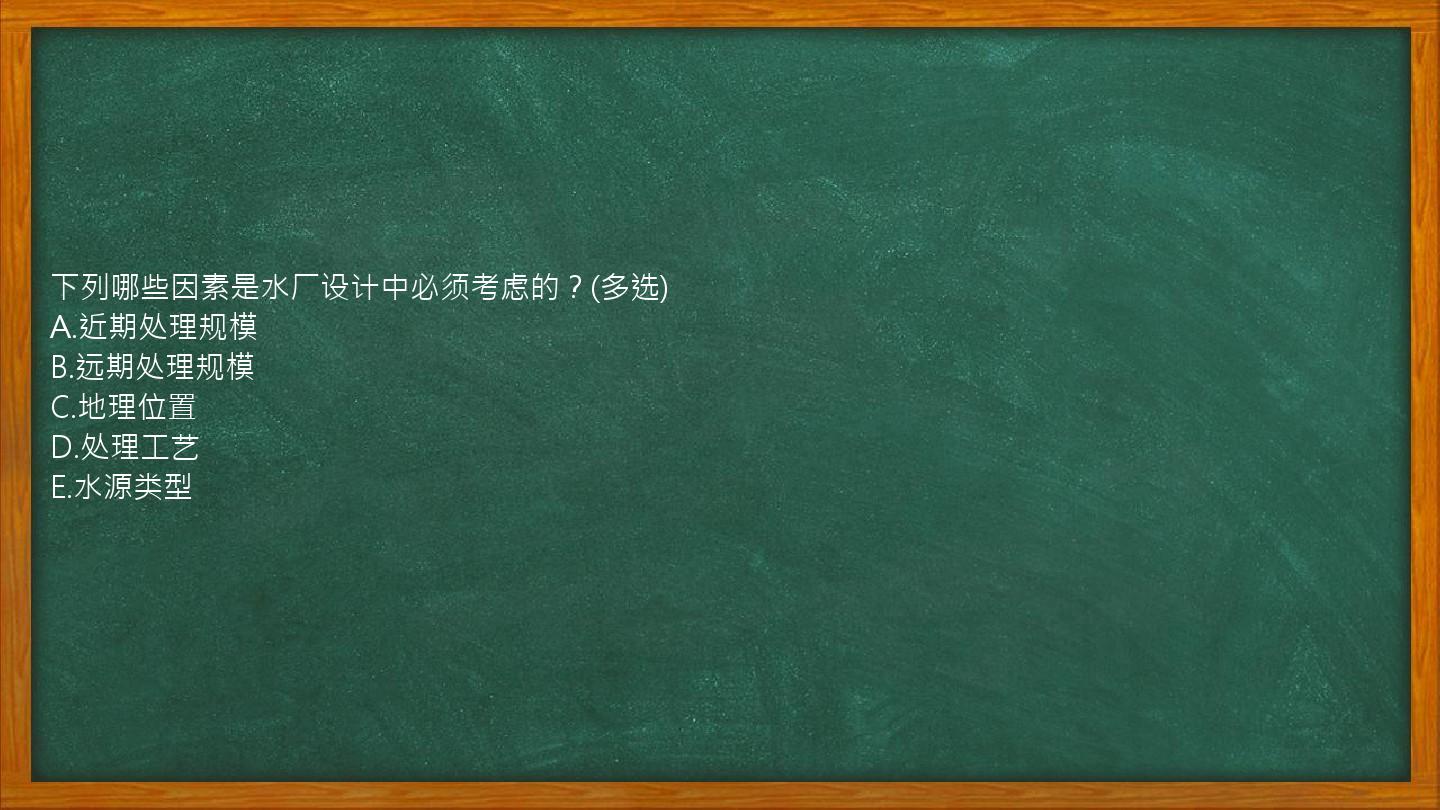 下列哪些因素是水厂设计中必须考虑的？(多选)
A.近期处理规模
B.远期处理规模
C.地理位置
D.处理工艺
E.水源类型